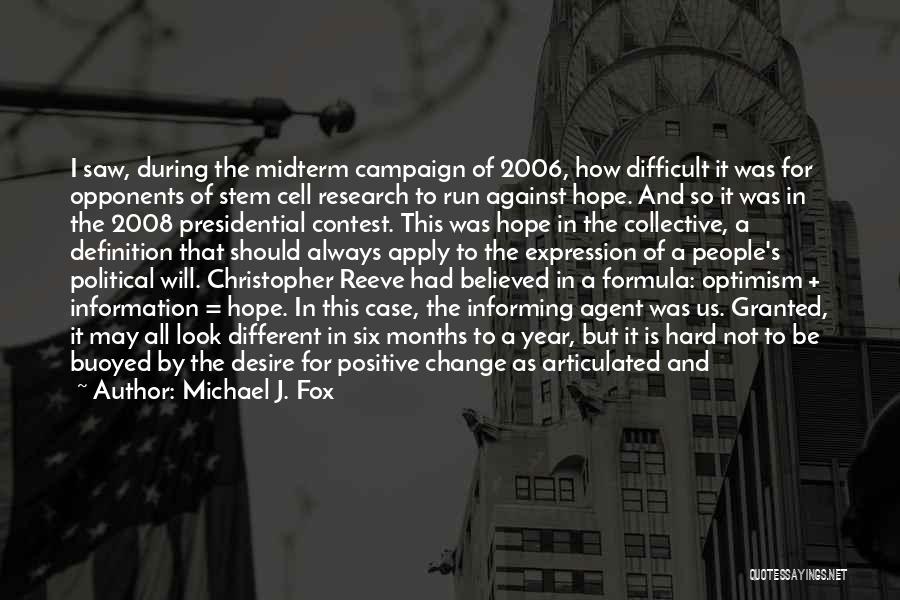 I saw, during the midterm campaign of 2006, how difficult it was for opponents of stem cell research to run against hope. And so it was in the 2008 presidential contest. This was hope in the collective, a definition that should always apply to the expression of a people's political will. Christopher Reeve had believed in a formula: optimism + information = hope. In this case, the informing agent was us. Granted, it may all look different in six months to a year, but it is hard not to be buoyed by the desire for positive change as articulated and

~ Author: Michael J. Fox

QUOTESSAYINGS.NET